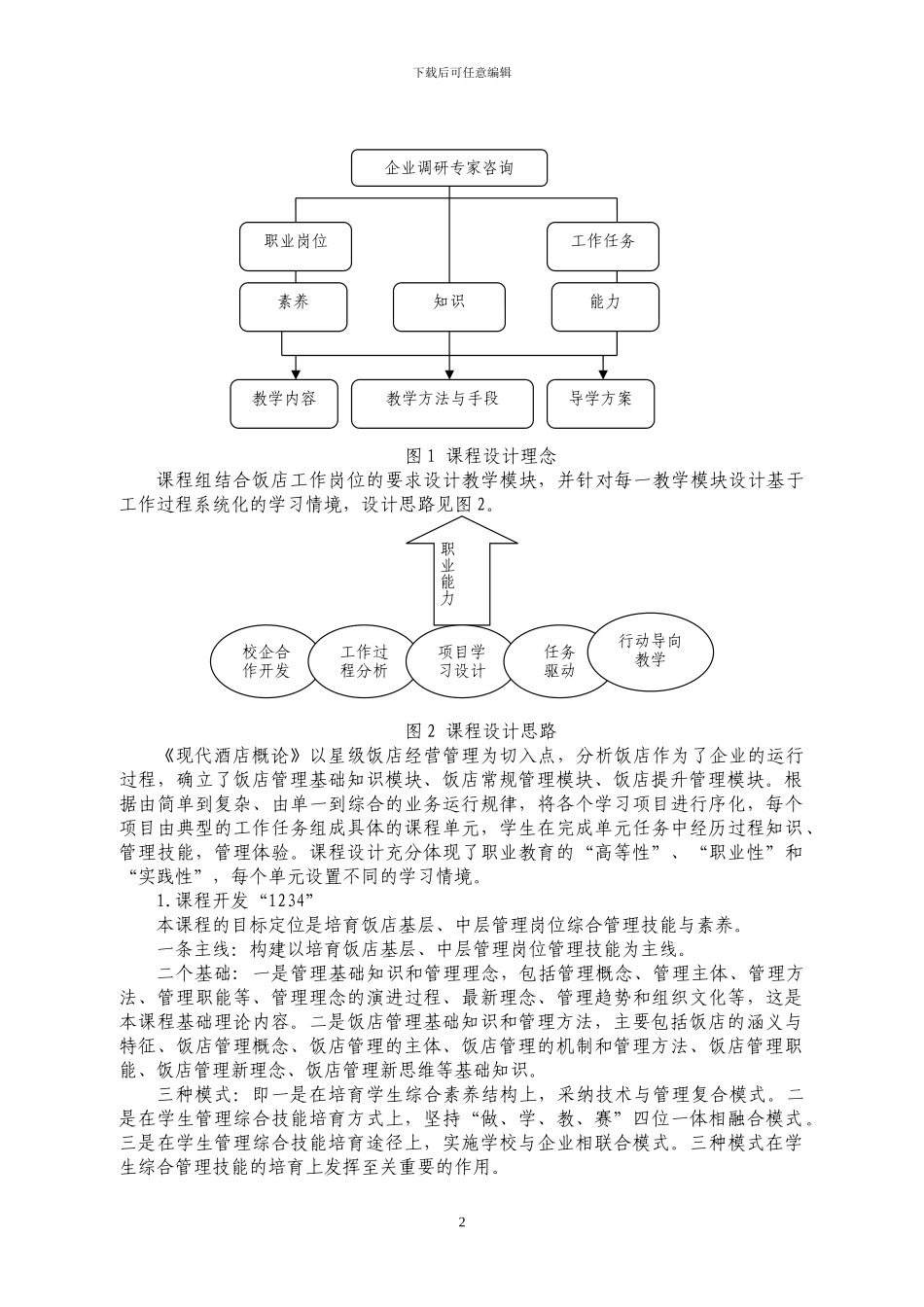 下载后可任意编辑

企业调研专家咨询

职业岗位

工作任务

素养

知识

能力

教学内容

教学方法与手段

导学方案

图 1 课程设计理念

课程组结合饭店工作岗位的要求设计教学模块，并针对每一教学模块设计基于工作过程系统化的学习情境，设计思路见图 2。

职业能力

校企合作开发

工作过程分析

项目学习设计

任务驱动

行动导向教学

图 2 课程设计思路

《现代酒店概论》以星级饭店经营管理为切入点，分析饭店作为了企业的运行过程，确立了饭店管理基础知识模块、饭店常规管理模块、饭店提升管理模块。根据由简单到复杂、由单一到综合的业务运行规律，将各个学习项目进行序化，每个项目由典型的工作任务组成具体的课程单元，学生在完成单元任务中经历过程知识、管理技能，管理体验。课程设计充分体现了职业教育的“高等性”、“职业性”和“实践性”，每个单元设置不同的学习情境。

1.课程开发“1234”

本课程的目标定位是培育饭店基层、中层管理岗位综合管理技能与素养。

一条主线：构建以培育饭店基层、中层管理岗位管理技能为主线。

二个基础：一是管理基础知识和管理理念，包括管理概念、管理主体、管理方法、管理职能等、管理理念的演进过程、最新理念、管理趋势和组织文化等，这是本课程基础理论内容。二是饭店管理基础知识和管理方法，主要包括饭店的涵义与特征、饭店管理概念、饭店管理的主体、饭店管理的机制和管理方法、饭店管理职能、饭店管理新理念、饭店管理新思维等基础知识。

三种模式：即一是在培育学生综合素养结构上，采纳技术与管理复合模式。二是在学生管理综合技能培育方式上，坚持“做、学、教、赛”四位一体相融合模式。三是在学生管理综合技能培育途径上，实施学校与企业相联合模式。三种模式在学生综合管理技能的培育上发挥至关重要的作用。

2